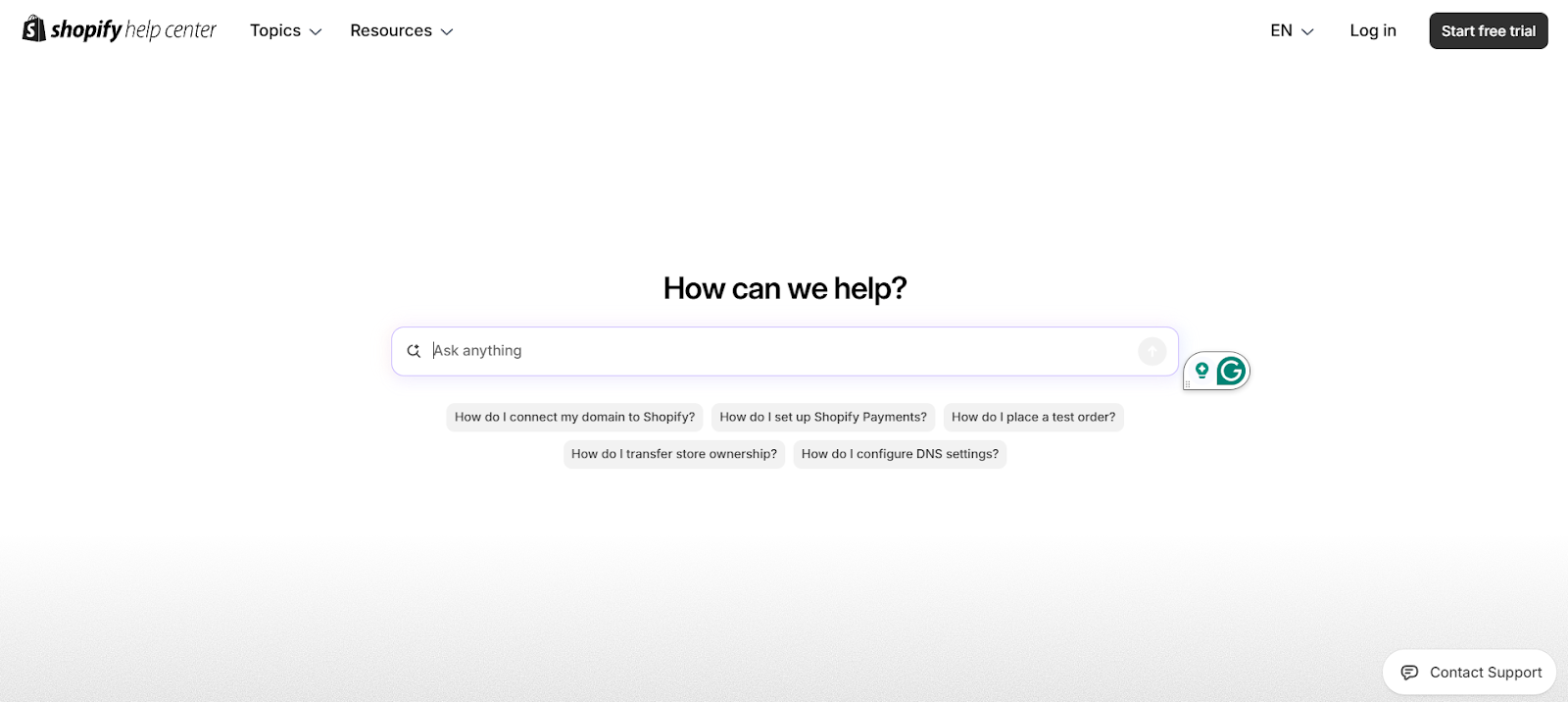 shopify help center Topics Resources EN Log in Start free trial

How can we help?

Ask anything

How do I connect my domain to Shopify? How do I set up Shopify Payments? How do I place a test order?

How do I transfer store ownership? How do I configure DNS settings?

Contact Support